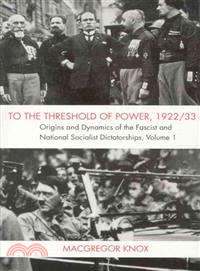 TO THE THRESHOLD OF POWER, 1922/33

Origins and Dynamics of the Fascist and National Socialist Dictatorships, Volume 1

MACGREGOR KNOX